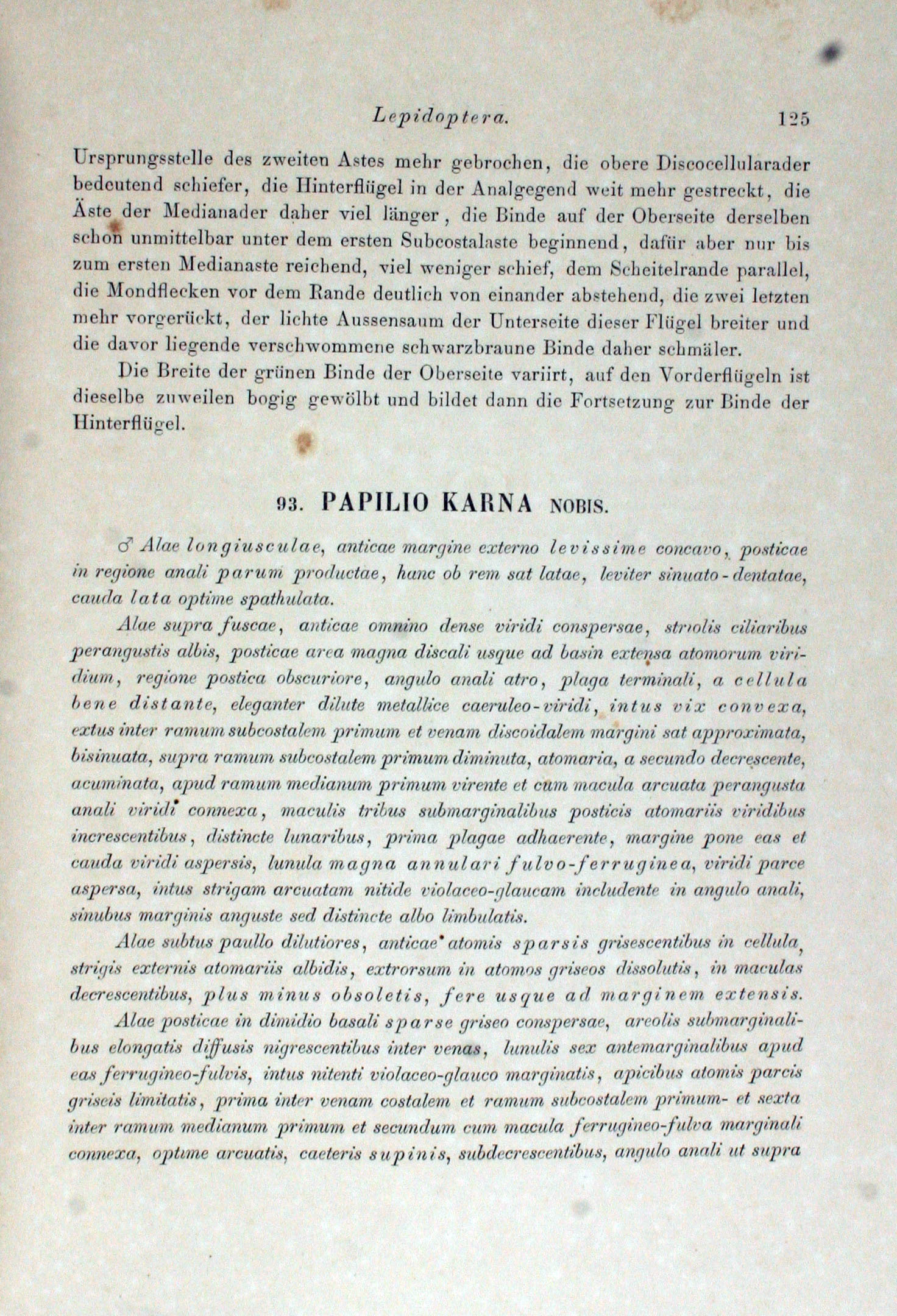 Lepidoptera. 125

Ursprungsstelle des zweiten Astes mehr gebrochen, die obere Discocellularader bedeutend schiefer, die Hinterflügel in der Analgegend weit mehr gestreckt, die Äste der Medianader daher viel länger, die Binde auf der Oberseite derselben schon unmittelbar unter dem ersten Subcostalaste beginnend, dafür aber nur bis zum ersten Medianaste reichend, viel weniger schief, dem Scheitelrande parallel, die Mondflecken vor dem Rande deutlich von einander abstehend, die zwei letzten mehr vorgerückt, der lichte Aussensaum der Unterseite dieser Flügel breiter und die davor liegende verschwommene schwarzbraune Binde daher schmäler.

Die Breite der grünen Binde der Oberseite variirt, auf den Vorderflügeln ist dieselbe zuweilen bogig gewölbt und bildet dann die Fortsetzung zur Binde der Hinterflügel.

93. PAPILIO KARNA NOBIS.

♂ Alae longiusculae, anticae margine externo levissime concavo, posticae in regione anali parum productae, hanc ob rem sat latae, leviter sinuato-dentatae, cauda lata optime spathulata.

Alae supra fuscae, anticae omnino dense viridi conspersae, striolis ciliaribus perangustis albis, posticae area magna discali usque ad basin extensa atomorum viridium, regione postica obscuriore, angulo anali atro, plaga terminali, a cellula bene distante, eleganter dilute metallice caeruleo-viridi, intus vix convexa, extus inter ramum subcostalem primum et venam discoidalem margini sat approximata, bisinuata, supra ramum subcostalem primum diminuta, atomaria, a secundo decrescente, acuminata, apud ramum medianum primum virente et cum macula arcuata perangusta anali viridi connexa, maculis tribus submarginalibus posticis atomariis viridibus increscentibus, distincte lunaribus, prima plagae adhaerente, margine pone eas et cauda viridi aspersis, lunula magna annulari fulvo-ferruginea, viridi parce aspersa, intus strigam arcuatam nitide violaceo-glaucam includente in angulo anali, sinubus marginis anguste sed distincte albo limbulatis.

Alae subtus paullo dilutiores, anticae atomis sparsis grisescentibus in cellula, strigis externis atomariis albidis, extrorsum in atomos griseos dissolutis, in maculas decrescentibus, plus minus obsoletis, fere usque ad marginem extensis.

Alae posticae in dimidio basali sparse griseo conspersae, areolis submarginalibus elongatis diffusis nigrescentibus inter venas, lunulis sex antemarginalibus apud eas ferrugineo-fulvis, intus nitenti violaceo-glauco marginatis, apicibus atomis parcis griseis limitatis, prima inter venam costalem et ramum subcostalem primum- et sexta inter ramum medianum primum et secundum cum macula ferrugineo-fulva marginali connexa, optime arcuatis, caeteris supinis, subdecrescentibus, angulo anali ut supra